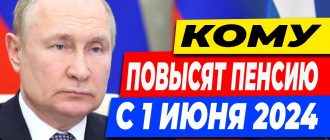 КОМУ
ПОВЫСЯТ ПЕНСИЮ
С 1 ИЮНЯ 2024